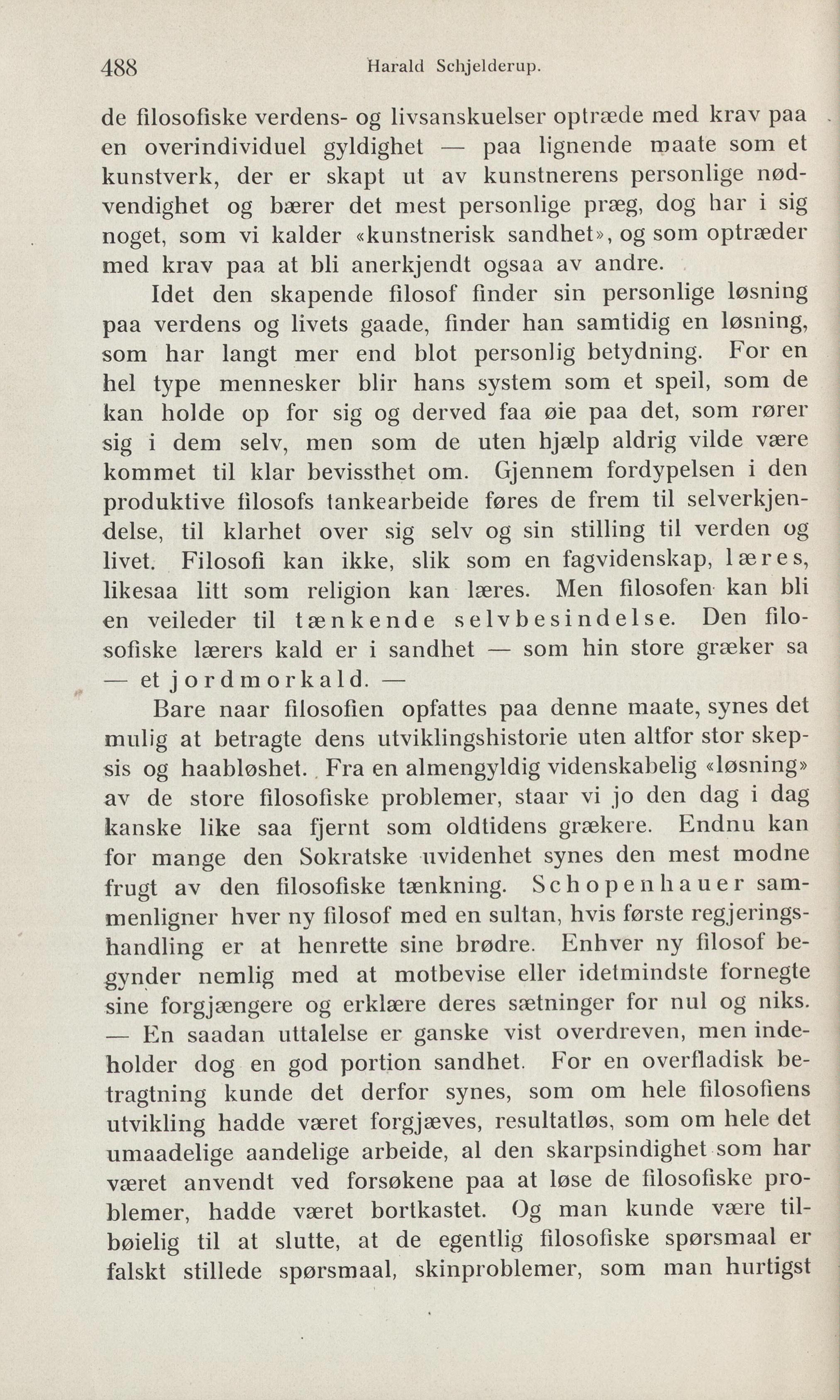 488 Harald Schjelderup.

de filosofiske verdens- og livsanskuelser optræde med krav paa en overindividuel gyldighet — paa lignende maate som et kunstverk, der er skapt ut av kunstnerens personlige nødvendighet og bærer det mest personlige præg, dog har i sig noget, som vi kalder «kunstnerisk sandhet», og som optræder med krav paa at bli anerkjendt ogsaa av andre.

Idet den skapende filosof finder sin personlige løsning paa verdens og livets gaade, finder han samtidig en løsning, som har langt mer end blot personlig betydning. For en hel type mennesker blir hans system som et speil, som de kan holde op for sig og derved faa øie paa det, som rører sig i dem selv, men som de uten hjælp aldrig vilde være kommet til klar bevissthet om. Gjennem fordypelsen i den produktive filosofs tankearbeide føres de frem til selverkjendelse, til klarhet over sig selv og sin stilling til verden og livet. Filosofi kan ikke, slik som en fagvidenskap, læres, likesaa litt som religion kan læres. Men filosofen kan bli en veileder til tænkende selvbesindelse. Den filosofiske lærers kald er i sandhet — som hin store græker sa — et jordmorkald. —

Bare naar filosofien opfattes paa denne maate, synes det mulig at betragte dens utviklingshistorie uten altfor stor skepsis og haabløshet. Fra en almengyldig videnskabelig «løsning» av de store filosofiske problemer, staar vi jo den dag i dag kanske like saa fjernt som oldtidens grækere. Endnu kan for mange den Sokratske uvidenhet synes den mest modne frugt av den filosofiske tænkning. Schopenhauer sammenligner hver ny filosof med en sultan, hvis første regjeringshandling er at henrette sine brødre. Enhver ny filosof begynder nemlig med at motbevise eller idetmindste fornegte sine forgjængere og erklære deres sætninger for nul og niks. — En saadan uttalelse er ganske vist overdreven, men indeholder dog en god portion sandhet. For en overfladisk betragtning kunde det derfor synes, som om hele filosofiens utvikling hadde været forgjæves, resultatløs, som om hele det umaadelige aandelige arbeide, al den skarpsindighet som har været anvendt ved forsøkene paa at løse de filosofiske problemer, hadde været bortkastet. Og man kunde være tilbøielig til at slutte, at de egentlig filosofiske spørsmaal er falskt stillede spørsmaal, skinproblemer, som man hurtigst